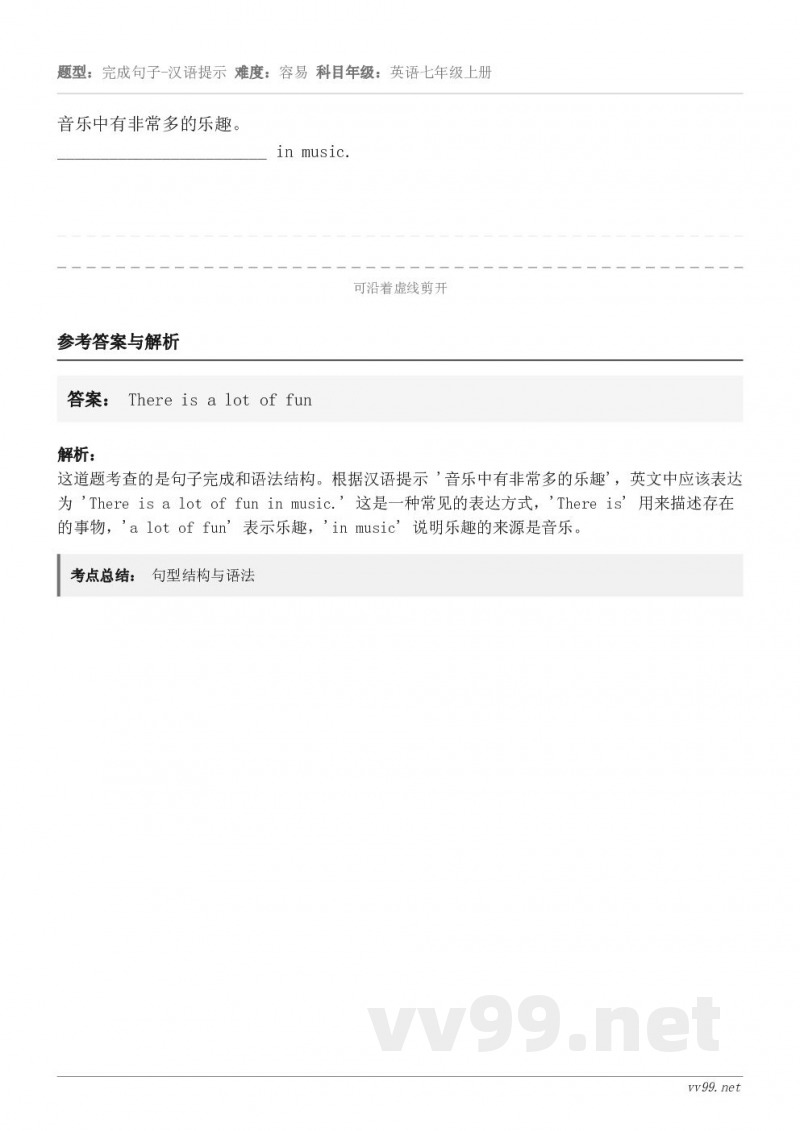 题型：完成句子-汉语提示 难度：容易 科目年级：英语七年级上册

音乐中有非常多的乐趣。

________________________ in music.

可沿着虚线剪开

参考答案与解析

答案： There is a lot of fun

解析：
这道题考查的是句子完成和语法结构。根据汉语提示 '音乐中有非常多的乐趣'，英文中应该表达为 'There is a lot of fun in music.' 这是一种常见的表达方式，'There is' 用来描述存在的事物，'a lot of fun' 表示乐趣，'in music' 说明乐趣的来源是音乐。

考点总结： 句型结构与语法

vv99.net

vv99.net